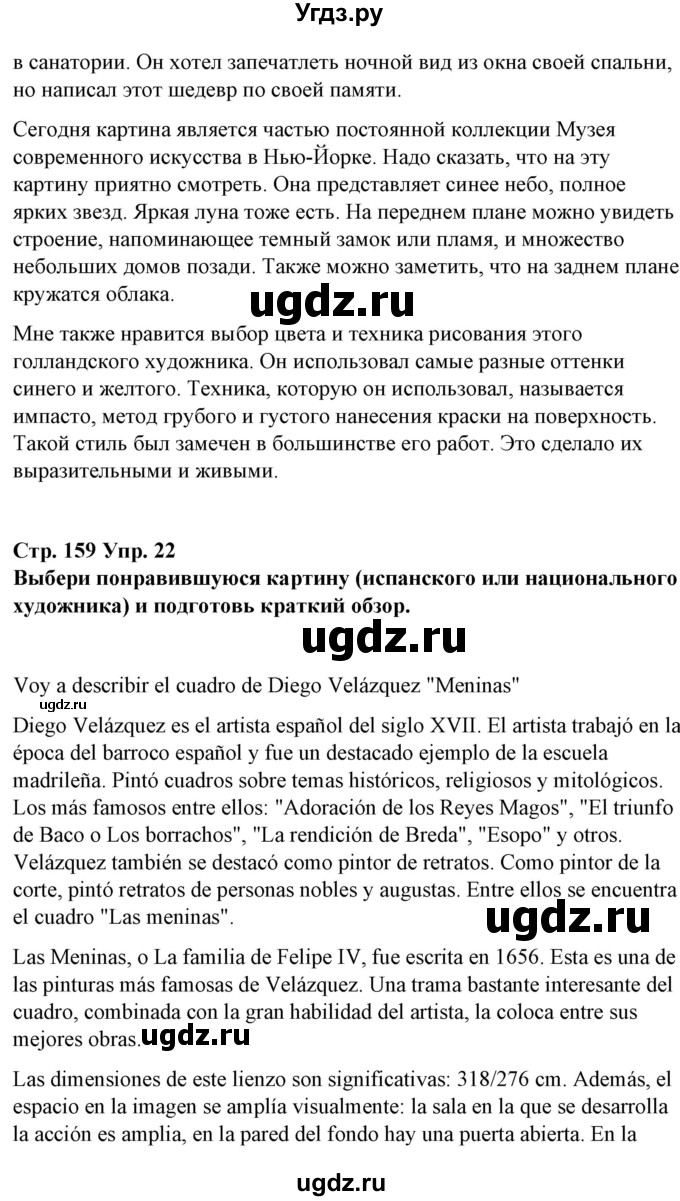 Угдз.ру

в санатории. Он хотел запечатлеть ночной вид из окна своей спальни, но написал этот шедевр по своей памяти.

Сегодня картина является частью постоянной коллекции Музея современного искусства в Нью-Йорке. Надо сказать, что на эту картину приятно смотреть. Она представляет синее небо, полное ярких звезд. Яркая луна тоже есть. На переднем плане можно увидеть строение, напоминающее темный замок или пламя, и множество небольших домов позади. Также можно заметить, что на заднем плане кружатся облака.

ugdz.ru

Мне также нравится выбор цвета и техника рисования этого голландского художника. Он использовал самые разные оттенки синего и желтого. Техника, которую он использовал, называется импасто, метод грубого и густого нанесения краски на поверхность. Такой стиль был замечен в большинстве его работ. Это сделало их выразительными и живыми.

Стр. 159 Упр. 22
Выбери понравившуюся картину (испанского или национального художника) и подготовь краткий обзор.

ugdz.ru

Voy a describir el cuadro de Diego Velázquez "Meninas"
Diego Velázquez es el artista español del siglo XVII. El artista trabajó en la época del barroco español y fue un destacado ejemplo de la escuela madrileña. Pintó cuadros sobre temas históricos, religiosos y mitológicos. Los más famosos entre ellos: "Adoración de los Reyes Magos", "El triunfo de Baco o Los borrachos", "La rendición de Breda", "Esopo" y otros. Velázquez también se destacó como pintor de retratos. Como pintor de la corte, pintó retratos de personas nobles y augustas. Entre ellos se encuentra el cuadro "Las meninas".

ugdz.ru

Las Meninas, o La familia de Felipe IV, fue escrita en 1656. Esta es una de las pinturas más famosas de Velázquez. Una trama bastante interesante del cuadro, combinada con la gran habilidad del artista, la coloca entre sus mejores obras.

ugdz.ru

Las dimensiones de este lienzo son significativas: 318/276 cm. Además, el espacio en la imagen se amplía visualmente: la sala en la que se desarrolla la acción es amplia, en la pared del fondo hay una puerta abierta. En la

ugdz.ru